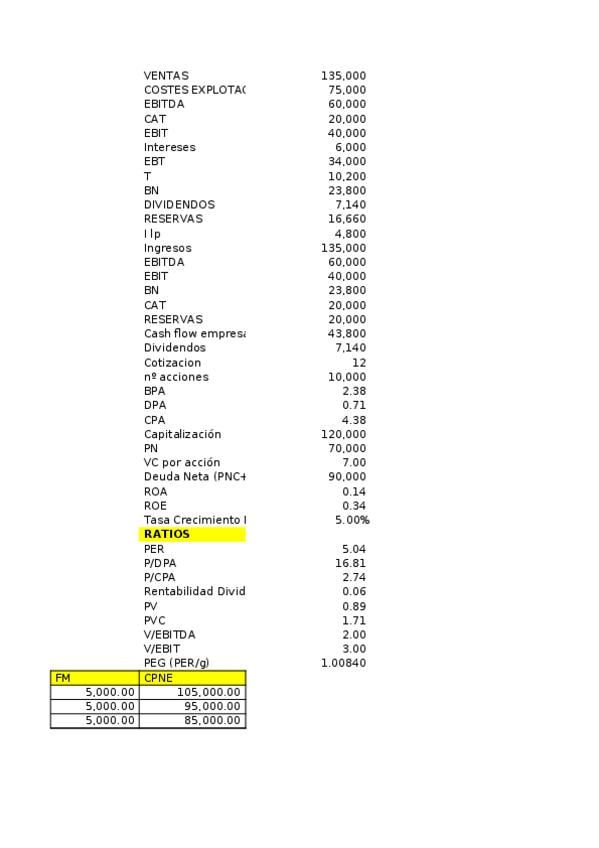 | | | |
|---|---|---|
| | VENTAS | 135,000 |
| | COSTES EXPLOTA( | 75,000 |
| | EBITDA | 60,000 |
| | CAT | 20,000 |
| | EBIT | 40,000 |
| | Intereses | 6,000 |
| | EBT | 34,000 |
| | T | 10,200 |
| | BN | 23,800 |
| | DIVIDENDOS | 7,140 |
| | RESERVAS | 16,660 |
| | I lp | 4,800 |
| | Ingresos | 135,000 |
| | EBITDA | 60,000 |
| | EBIT | 40,000 |
| | BN | 23,800 |
| | CAT | 20,000 |
| | RESERVAS | 20,000 |
| | Cash flow empresa | 43,800 |
| | Dividendos | 7,140 |
| | Cotizacion | 12 |
| | nº acciones | 10,000 |
| | BPA | 2.38 |
| | DPA | 0.71 |
| | CPA | 4.38 |
| | Capitalización | 120,000 |
| | PN | 70,000 |
| | VC por acción | 7.00 |
| | Deuda Neta (PNC+ | 90,000 |
| | ROA | 0.14 |
| | ROE | 0.34 |
| | Tasa Crecimiento I | 5.00% |
| | RATIOS | |
| | PER | 5.04 |
| | P/DPA | 16.81 |
| | P/CPA | 2.74 |
| | Rentabilidad Divid | 0.06 |
| | PV | 0.89 |
| | PVC | 1.71 |
| | V/EBITDA | 2.00 |
| | V/EBIT | 3.00 |
| | PEG (PER/g) | 1.00840 |
| FM | CPNE | |
| 5,000.00 | 105,000.00 | |
| 5,000.00 | 95,000.00 | |
| 5,000.00 | 85,000.00 | |